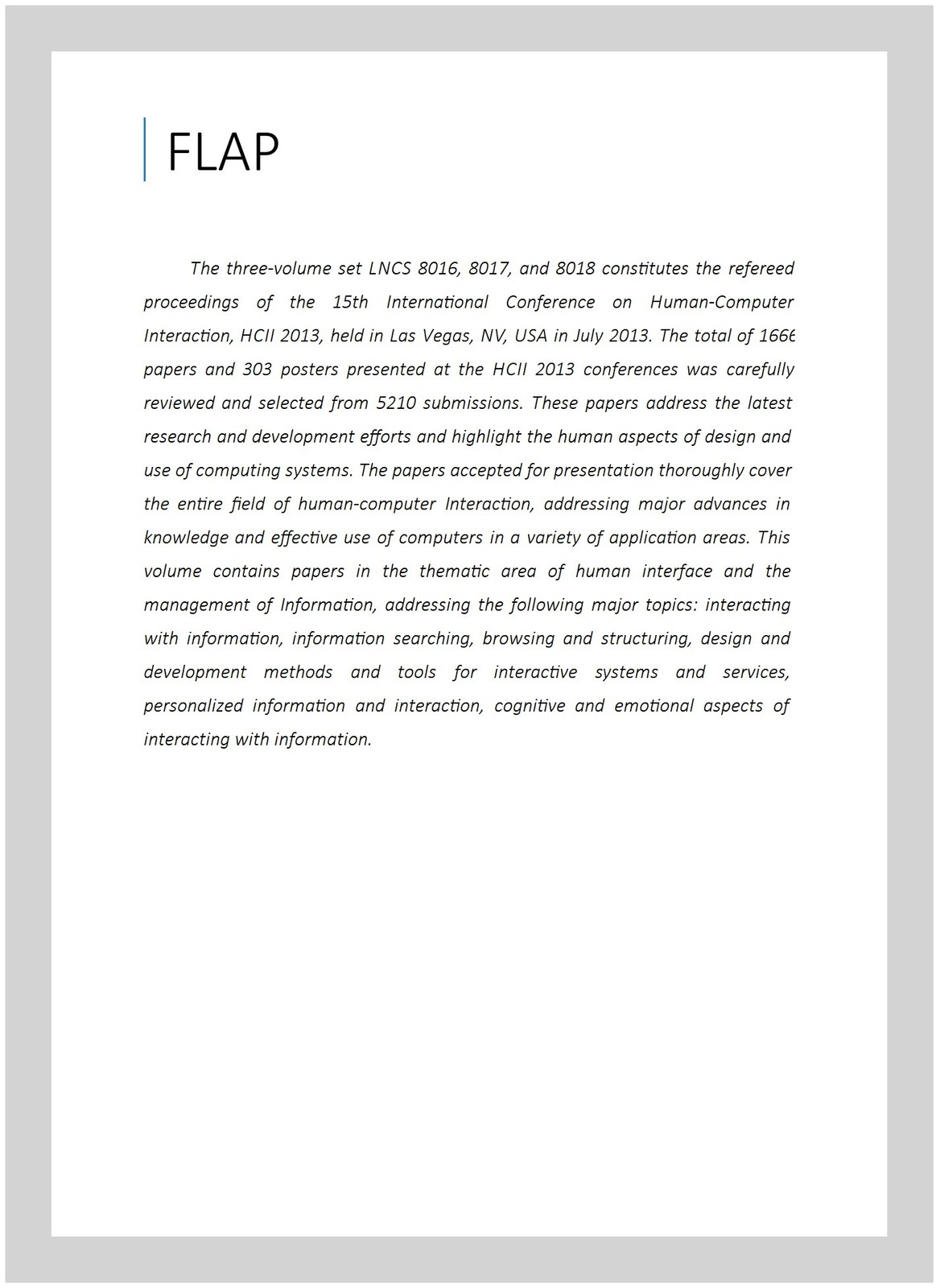 FLAP

The three-volume set LNCS 8016, 8017, and 8018 constitutes the refereed proceedings of the 15th International Conference on Human-Computer Interaction, HCII 2013, held in Las Vegas, NV, USA in July 2013. The total of 1666 papers and 303 posters presented at the HCII 2013 conferences was carefully reviewed and selected from 5210 submissions. These papers address the latest research and development efforts and highlight the human aspects of design and use of computing systems. The papers accepted for presentation thoroughly cover the entire field of human-computer Interaction, addressing major advances in knowledge and effective use of computers in a variety of application areas. This volume contains papers in the thematic area of human interface and the management of Information, addressing the following major topics: interacting with information, information searching, browsing and structuring, design and development methods and tools for interactive systems and services, personalized information and interaction, cognitive and emotional aspects of interacting with information.